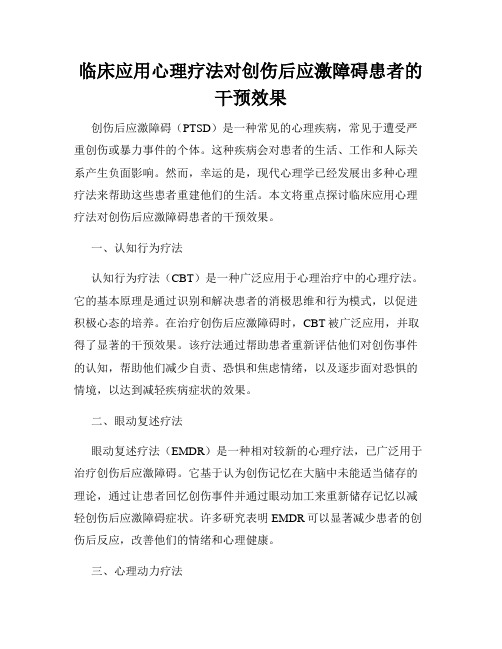 临床应用心理疗法对创伤后应激障碍患者的干预效果

创伤后应激障碍（PTSD）是一种常见的心理疾病，常见于遭受严重创伤或暴力事件的个体。这种疾病会对患者的生活、工作和人际关系产生负面影响。然而，幸运的是，现代心理学已经发展出多种心理疗法来帮助这些患者重建他们的生活。本文将重点探讨临床应用心理疗法对创伤后应激障碍患者的干预效果。

一、认知行为疗法

认知行为疗法（CBT）是一种广泛应用于心理治疗中的心理疗法。它的基本原理是通过识别和解决患者的消极思维和行为模式，以促进积极心态的培养。在治疗创伤后应激障碍时，CBT 被广泛应用，并取得了显著的干预效果。该疗法通过帮助患者重新评估他们对创伤事件的认知，帮助他们减少自责、恐惧和焦虑情绪，以及逐步面对恐惧的情境，以达到减轻疾病症状的效果。

二、眼动复述疗法

眼动复述疗法（EMDR）是一种相对较新的心理疗法，已广泛用于治疗创伤后应激障碍。它基于认为创伤记忆在大脑中未能适当储存的理论，通过让患者回忆创伤事件并通过眼动加工来重新储存记忆以减轻创伤后应激障碍症状。许多研究表明 EMDR 可以显著减少患者的创伤后反应，改善他们的情绪和心理健康。

三、心理动力疗法